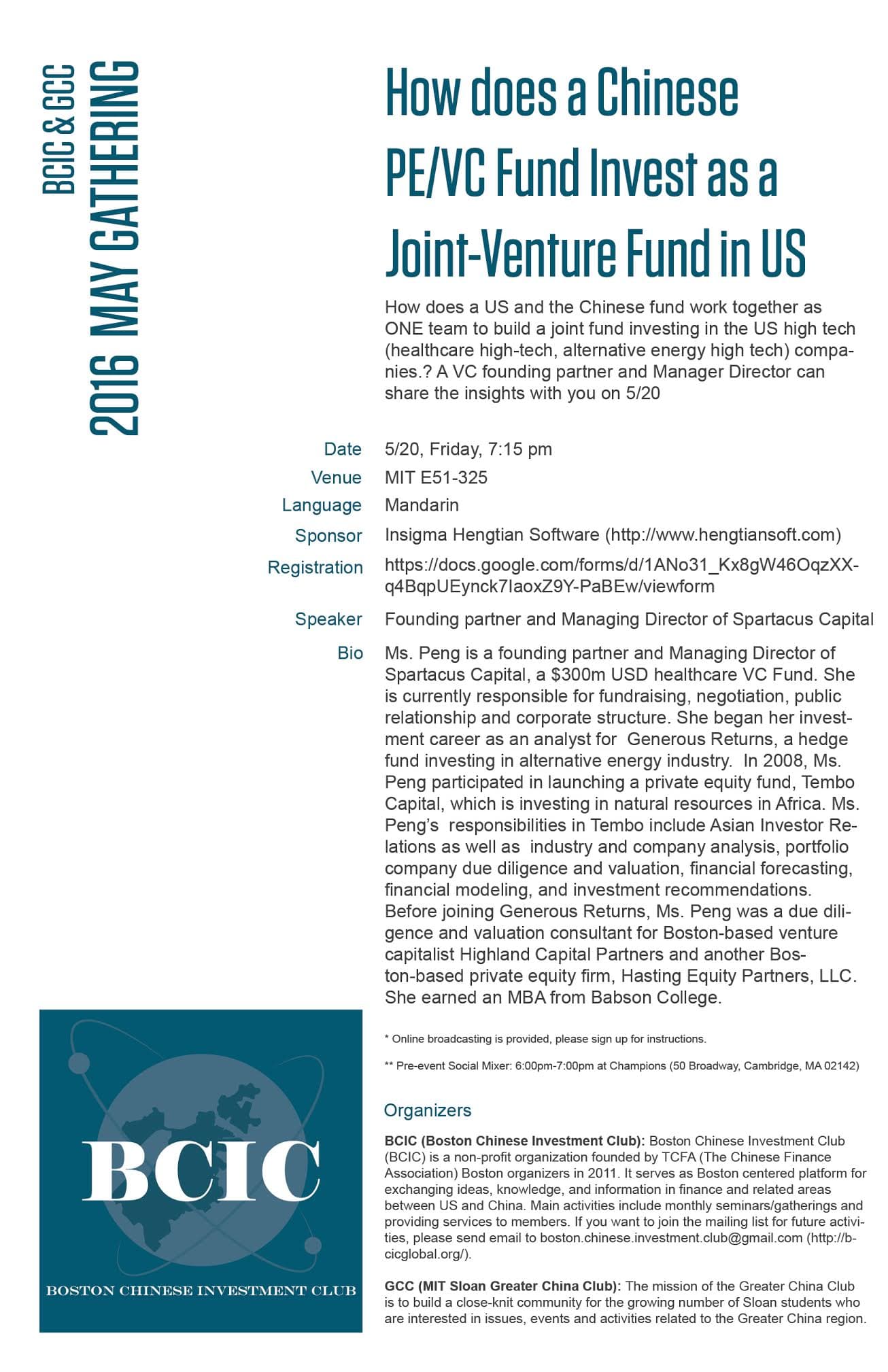 BCIC & GCC
2016 MAY GATHERING

How does a Chinese PE/VC Fund Invest as a Joint-Venture Fund in US

How does a US and the Chinese fund work together as ONE team to build a joint fund investing in the US high tech (healthcare high-tech, alternative energy high tech) companies.? A VC founding partner and Manager Director can share the insights with you on 5/20

Date 5/20, Friday, 7:15 pm
Venue MIT E51-325
Language Mandarin
Sponsor Insigma Hengtian Software (http://www.hengtiansoft.com)
Registration https://docs.google.com/forms/d/1ANo31_Kx8gW46OqzXX-q4BqpUEynck7IaoxZ9Y-PaBEw/viewform
Speaker Founding partner and Managing Director of Spartacus Capital
Bio Ms. Peng is a founding partner and Managing Director of Spartacus Capital, a $300m USD healthcare VC Fund. She is currently responsible for fundraising, negotiation, public relationship and corporate structure. She began her investment career as an analyst for Generous Returns, a hedge fund investing in alternative energy industry. In 2008, Ms. Peng participated in launching a private equity fund, Tembo Capital, which is investing in natural resources in Africa. Ms. Peng's responsibilities in Tembo include Asian Investor Relations as well as industry and company analysis, portfolio company due diligence and valuation, financial forecasting, financial modeling, and investment recommendations. Before joining Generous Returns, Ms. Peng was a due diligence and valuation consultant for Boston-based venture capitalist Highland Capital Partners and another Boston-based private equity firm, Hasting Equity Partners, LLC. She earned an MBA from Babson College.

* Online broadcasting is provided, please sign up for instructions.

** Pre-event Social Mixer: 6:00pm-7:00pm at Champions (50 Broadway, Cambridge, MA 02142)

Organizers

BCIC (Boston Chinese Investment Club): Boston Chinese Investment Club (BCIC) is a non-profit organization founded by TCFA (The Chinese Finance Association) Boston organizers in 2011. It serves as Boston centered platform for exchanging ideas, knowledge, and information in finance and related areas between US and China. Main activities include monthly seminars/gatherings and providing services to members. If you want to join the mailing list for future activities, please send email to boston.chinese.investment.club@gmail.com (http://bcicglobal.org/).

GCC (MIT Sloan Greater China Club): The mission of the Greater China Club is to build a close-knit community for the growing number of Sloan students who are interested in issues, events and activities related to the Greater China region.

BCIC
BOSTON CHINESE INVESTMENT CLUB